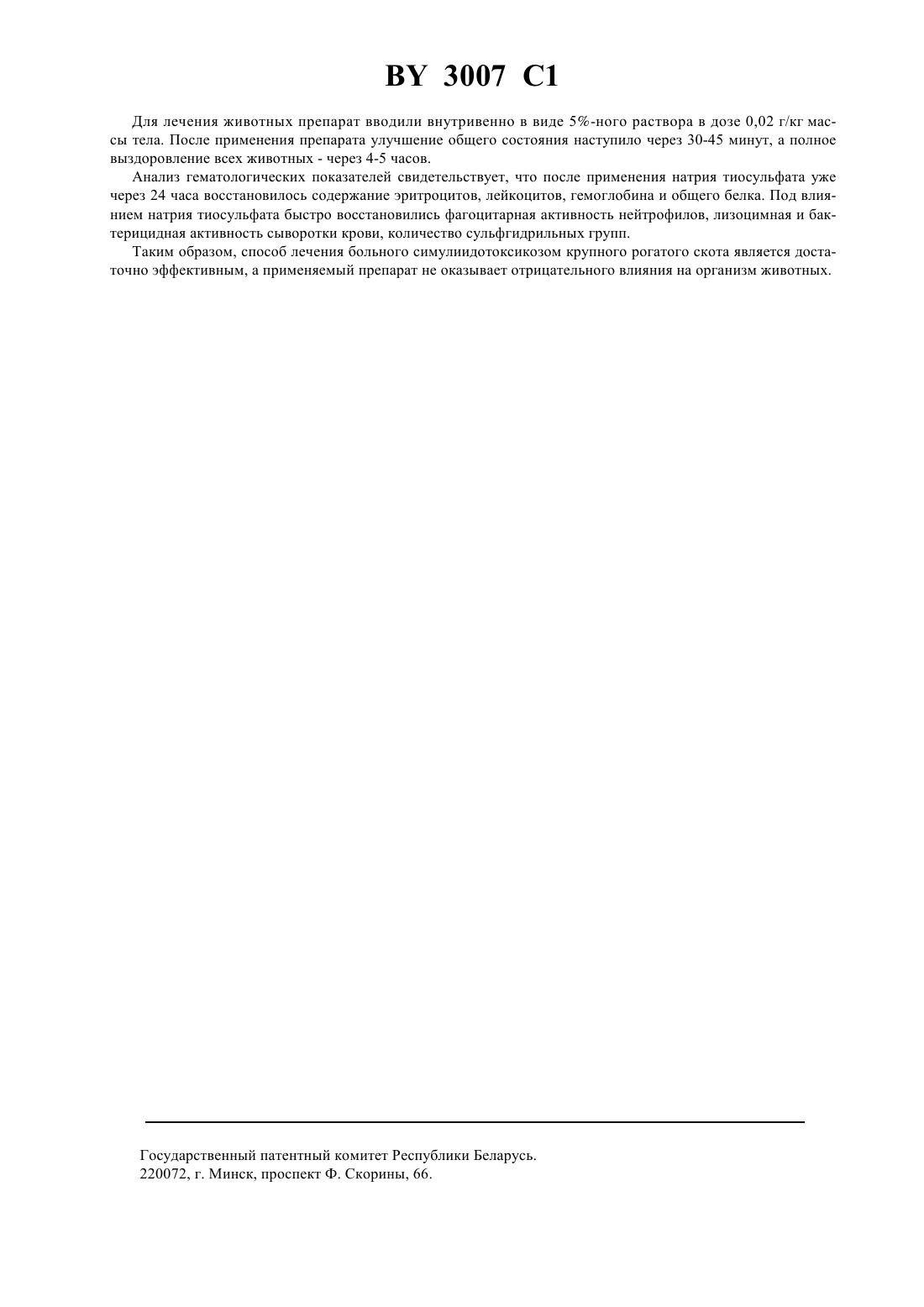 BY 3007 C1

Для лечения животных препарат вводили внутривенно в виде 5%-ного раствора в дозе 0,02 г/кг массы тела. После применения препарата улучшение общего состояния наступило через 30-45 минут, а полное выздоровление всех животных - через 4-5 часов.

Анализ гематологических показателей свидетельствует, что после применения натрия тиосульфата уже через 24 часа восстановилось содержание эритроцитов, лейкоцитов, гемоглобина и общего белка. Под влиянием натрия тиосульфата быстро восстановились фагоцитарная активность нейтрофилов, лизоцимная и бактерицидная активность сыворотки крови, количество сульфгидрильных групп.

Таким образом, способ лечения больного симулиидотоксикозом крупного рогатого скота является достаточно эффективным, а применяемый препарат не оказывает отрицательного влияния на организм животных.

Государственный патентный комитет Республики Беларусь.
220072, г. Минск, проспект Ф. Скорины, 66.